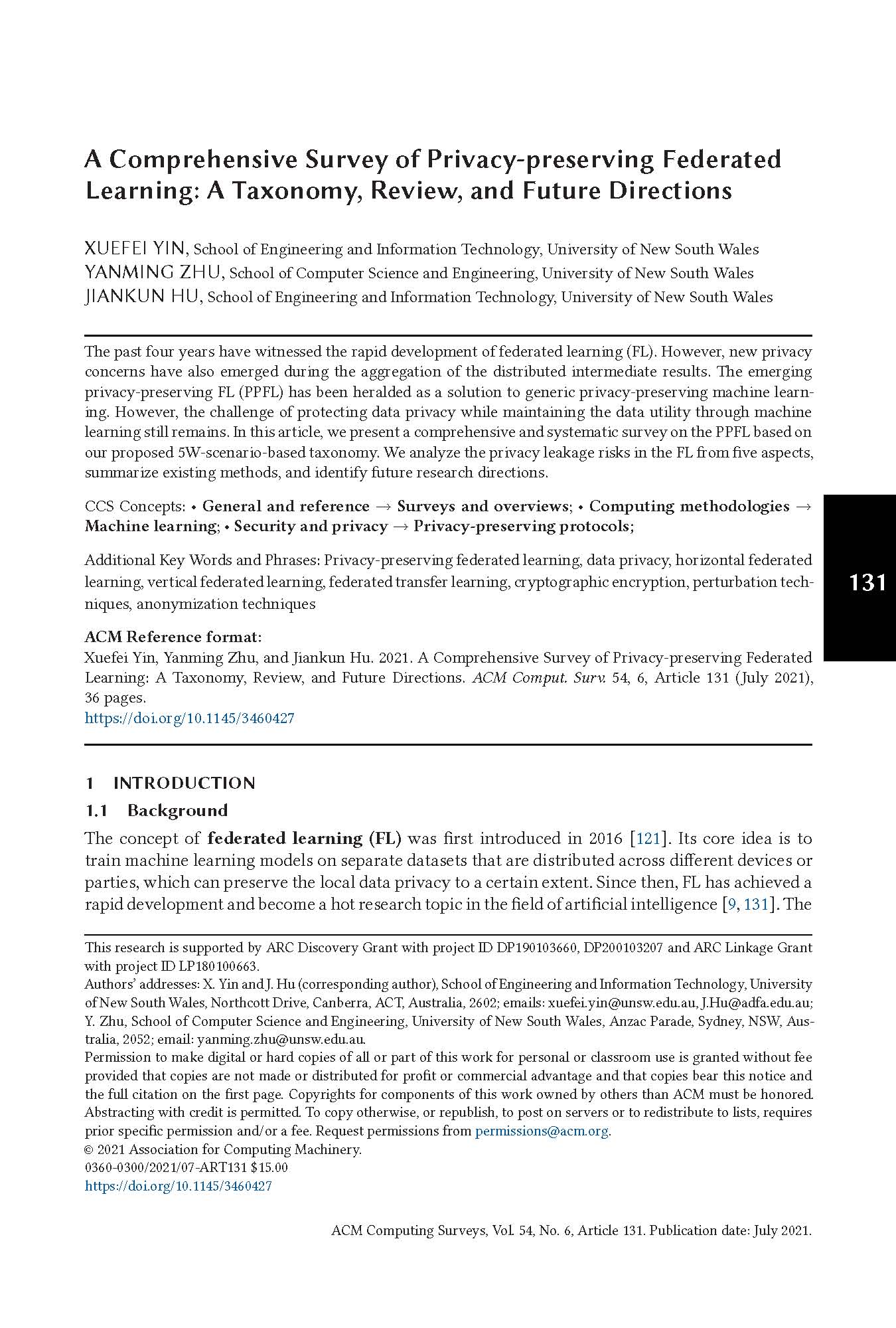 A Comprehensive Survey of Privacy-preserving Federated Learning: A Taxonomy, Review, and Future Directions

XUEFEI YIN, School of Engineering and Information Technology, University of New South Wales
YANMING ZHU, School of Computer Science and Engineering, University of New South Wales
JIANKUN HU, School of Engineering and Information Technology, University of New South Wales

The past four years have witnessed the rapid development of federated learning (FL). However, new privacy concerns have also emerged during the aggregation of the distributed intermediate results. The emerging privacy-preserving FL (PPFL) has been heralded as a solution to generic privacy-preserving machine learning. However, the challenge of protecting data privacy while maintaining the data utility through machine learning still remains. In this article, we present a comprehensive and systematic survey on the PPFL based on our proposed 5W-scenario-based taxonomy. We analyze the privacy leakage risks in the FL from five aspects, summarize existing methods, and identify future research directions.

CCS Concepts: • General and reference → Surveys and overviews; • Computing methodologies → Machine learning; • Security and privacy → Privacy-preserving protocols;

Additional Key Words and Phrases: Privacy-preserving federated learning, data privacy, horizontal federated learning, vertical federated learning, federated transfer learning, cryptographic encryption, perturbation techniques, anonymization techniques

131

ACM Reference format:
Xuefei Yin, Yanming Zhu, and Jiankun Hu. 2021. A Comprehensive Survey of Privacy-preserving Federated Learning: A Taxonomy, Review, and Future Directions. ACM Comput. Surv. 54, 6, Article 131 (July 2021), 36 pages.
https://doi.org/10.1145/3460427

1 INTRODUCTION
1.1 Background
The concept of federated learning (FL) was first introduced in 2016 [121]. Its core idea is to train machine learning models on separate datasets that are distributed across different devices or parties, which can preserve the local data privacy to a certain extent. Since then, FL has achieved a rapid development and become a hot research topic in the field of artificial intelligence [9, 131]. The

This research is supported by ARC Discovery Grant with project ID DP190103660, DP200103207 and ARC Linkage Grant with project ID LP180100663.
Authors' addresses: X. Yin and J. Hu (corresponding author), School of Engineering and Information Technology, University of New South Wales, Northcott Drive, Canberra, ACT, Australia, 2602; emails: xuefei.yin@unsw.edu.au, J.Hu@adfa.edu.au; Y. Zhu, School of Computer Science and Engineering, University of New South Wales, Anzac Parade, Sydney, NSW, Australia, 2052; email: yanming.zhu@unsw.edu.au.
Permission to make digital or hard copies of all or part of this work for personal or classroom use is granted without fee provided that copies are not made or distributed for profit or commercial advantage and that copies bear this notice and the full citation on the first page. Copyrights for components of this work owned by others than ACM must be honored. Abstracting with credit is permitted. To copy otherwise, or republish, to post on servers or to redistribute to lists, requires prior specific permission and/or a fee. Request permissions from permissions@acm.org.
© 2021 Association for Computing Machinery.
0360-0300/2021/07-ART131 $15.00
https://doi.org/10.1145/3460427

ACM Computing Surveys, Vol. 54, No. 6, Article 131. Publication date: July 2021.